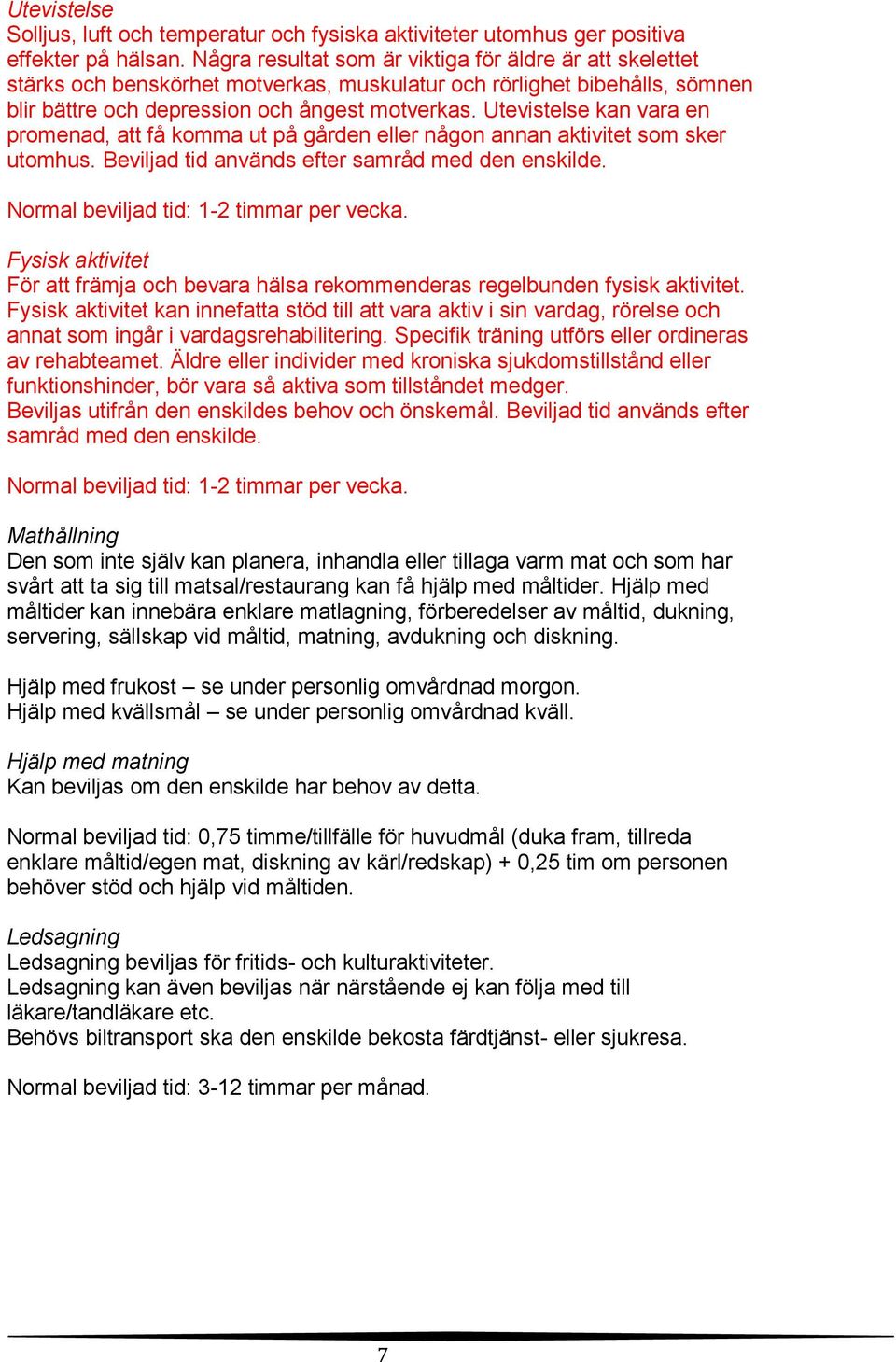 Utevistelse
Solljus, luft och temperatur och fysiska aktiviteter utomhus ger positiva effekter på hälsan. Några resultat som är viktiga för äldre är att skelettet stärks och benskörhet motverkas, muskulatur och rörlighet bibehålls, sömnen blir bättre och depression och ångest motverkas. Utevistelse kan vara en promenad, att få komma ut på gården eller någon annan aktivitet som sker utomhus. Beviljad tid används efter samråd med den enskilde.

Normal beviljad tid: 1-2 timmar per vecka.

Fysisk aktivitet
För att främja och bevara hälsa rekommenderas regelbunden fysisk aktivitet. Fysisk aktivitet kan innefatta stöd till att vara aktiv i sin vardag, rörelse och annat som ingår i vardagsrehabilitering. Specifik träning utförs eller ordineras av rehabteamet. Äldre eller individer med kroniska sjukdomstillstånd eller funktionshinder, bör vara så aktiva som tillståndet medger.
Beviljas utifrån den enskildes behov och önskemål. Beviljad tid används efter samråd med den enskilde.

Normal beviljad tid: 1-2 timmar per vecka.

Mathållning
Den som inte själv kan planera, inhandla eller tillaga varm mat och som har svårt att ta sig till matsal/restaurang kan få hjälp med måltider. Hjälp med måltider kan innebära enklare matlagning, förberedelser av måltid, dukning, servering, sällskap vid måltid, matning, avdukning och diskning.

Hjälp med frukost – se under personlig omvårdnad morgon.
Hjälp med kvällsmål – se under personlig omvårdnad kväll.

Hjälp med matning
Kan beviljas om den enskilde har behov av detta.

Normal beviljad tid: 0,75 timme/tillfälle för huvudmål (duka fram, tillreda enklare måltid/egen mat, diskning av kärl/redskap) + 0,25 tim om personen behöver stöd och hjälp vid måltiden.

Ledsagning
Ledsagning beviljas för fritids- och kulturaktiviteter.
Ledsagning kan även beviljas när närstående ej kan följa med till läkare/tandläkare etc.
Behövs biltransport ska den enskilde bekosta färdtjänst- eller sjukresa.

Normal beviljad tid: 3-12 timmar per månad.

7